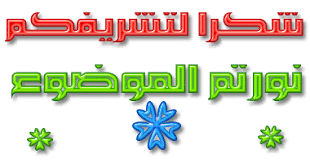 شكرا لتشريفكم

نورتم الموضوع